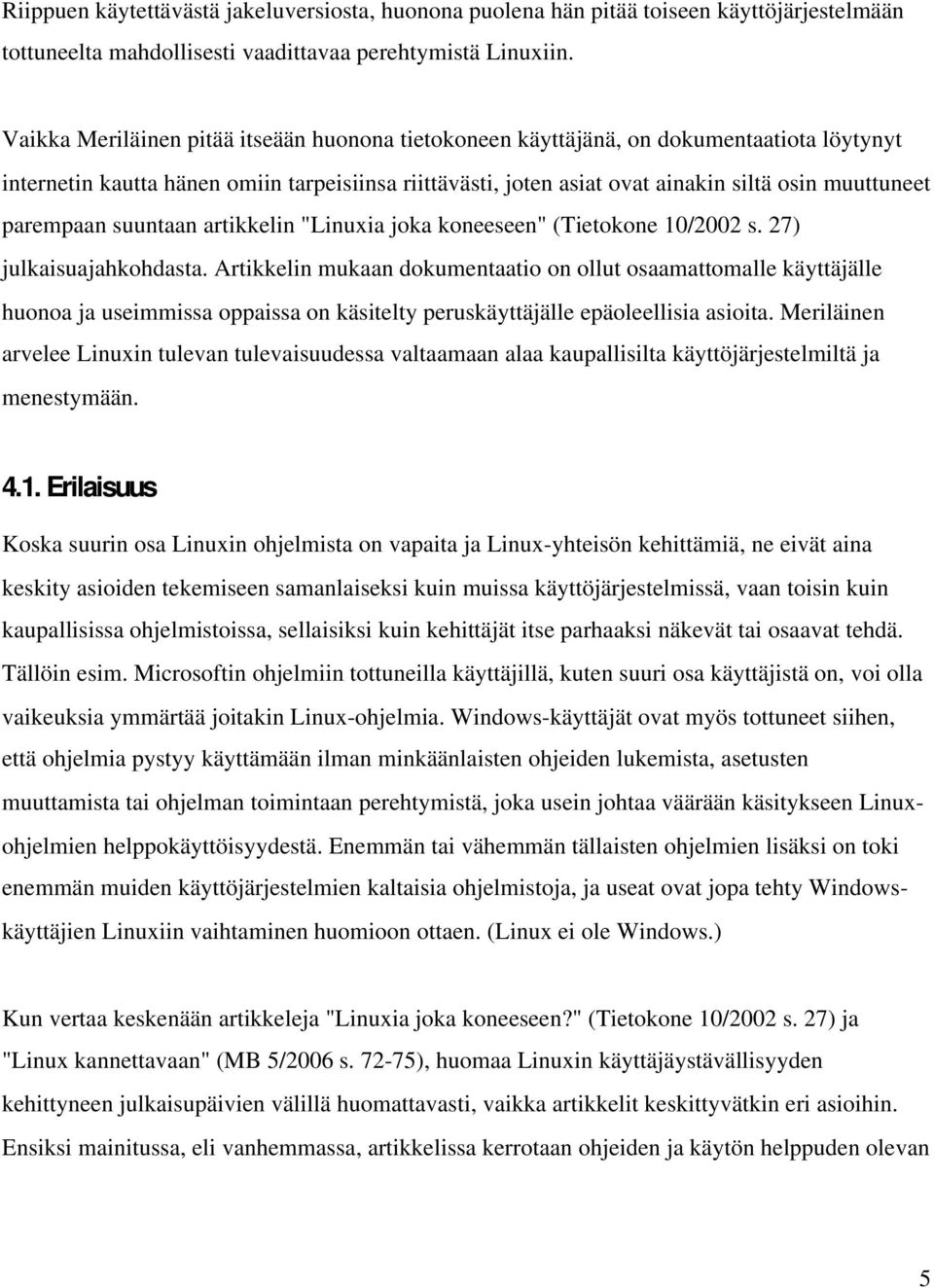 Riippuen käytettävästä jakeluversiosta, huonona puolena hän pitää toiseen käyttöjärjestelmään tottuneelta mahdollisesti vaadittavaa perehtymistä Linuxiin.

Vaikka Meriläinen pitää itseään huonona tietokoneen käyttäjänä, on dokumentaatiota löytynyt internetin kautta hänen omiin tarpeisiinsa riittävästi, joten asiat ovat ainakin siltä osin muuttuneet parempaan suuntaan artikkelin "Linuxia joka koneeseen" (Tietokone 10/2002 s. 27) julkaisuajahkohdasta. Artikkelin mukaan dokumentaatio on ollut osaamattomalle käyttäjälle huonoa ja useimmissa oppaissa on käsitelty peruskäyttäjälle epäoleellisia asioita. Meriläinen arvelee Linuxin tulevan tulevaisuudessa valtaamaan alaa kaupallisilta käyttöjärjestelmiltä ja menestymään.

4.1. Erilaisuus

Koska suurin osa Linuxin ohjelmista on vapaita ja Linux-yhteisön kehittämiä, ne eivät aina keskity asioiden tekemiseen samanlaiseksi kuin muissa käyttöjärjestelmissä, vaan toisin kuin kaupallisissa ohjelmistoissa, sellaisiksi kuin kehittäjät itse parhaaksi näkevät tai osaavat tehdä. Tällöin esim. Microsoftin ohjelmiin tottuneilla käyttäjillä, kuten suuri osa käyttäjistä on, voi olla vaikeuksia ymmärtää joitakin Linux-ohjelmia. Windows-käyttäjät ovat myös tottuneet siihen, että ohjelmia pystyy käyttämään ilman minkäänlaisten ohjeiden lukemista, asetusten muuttamista tai ohjelman toimintaan perehtymistä, joka usein johtaa väärään käsitykseen Linux-ohjelmien helppokäyttöisyydestä. Enemmän tai vähemmän tällaisten ohjelmien lisäksi on toki enemmän muiden käyttöjärjestelmien kaltaisia ohjelmistoja, ja useat ovat jopa tehty Windows-käyttäjien Linuxiin vaihtaminen huomioon ottaen. (Linux ei ole Windows.)

Kun vertaa keskenään artikkeleja "Linuxia joka koneeseen?" (Tietokone 10/2002 s. 27) ja "Linux kannettavaan" (MB 5/2006 s. 72-75), huomaa Linuxin käyttäjäystävällisyyden kehittyneen julkaisupäivien välillä huomattavasti, vaikka artikkelit keskittyvätkin eri asioihin. Ensiksi mainitussa, eli vanhemmassa, artikkelissa kerrotaan ohjeiden ja käytön helppuden olevan

5